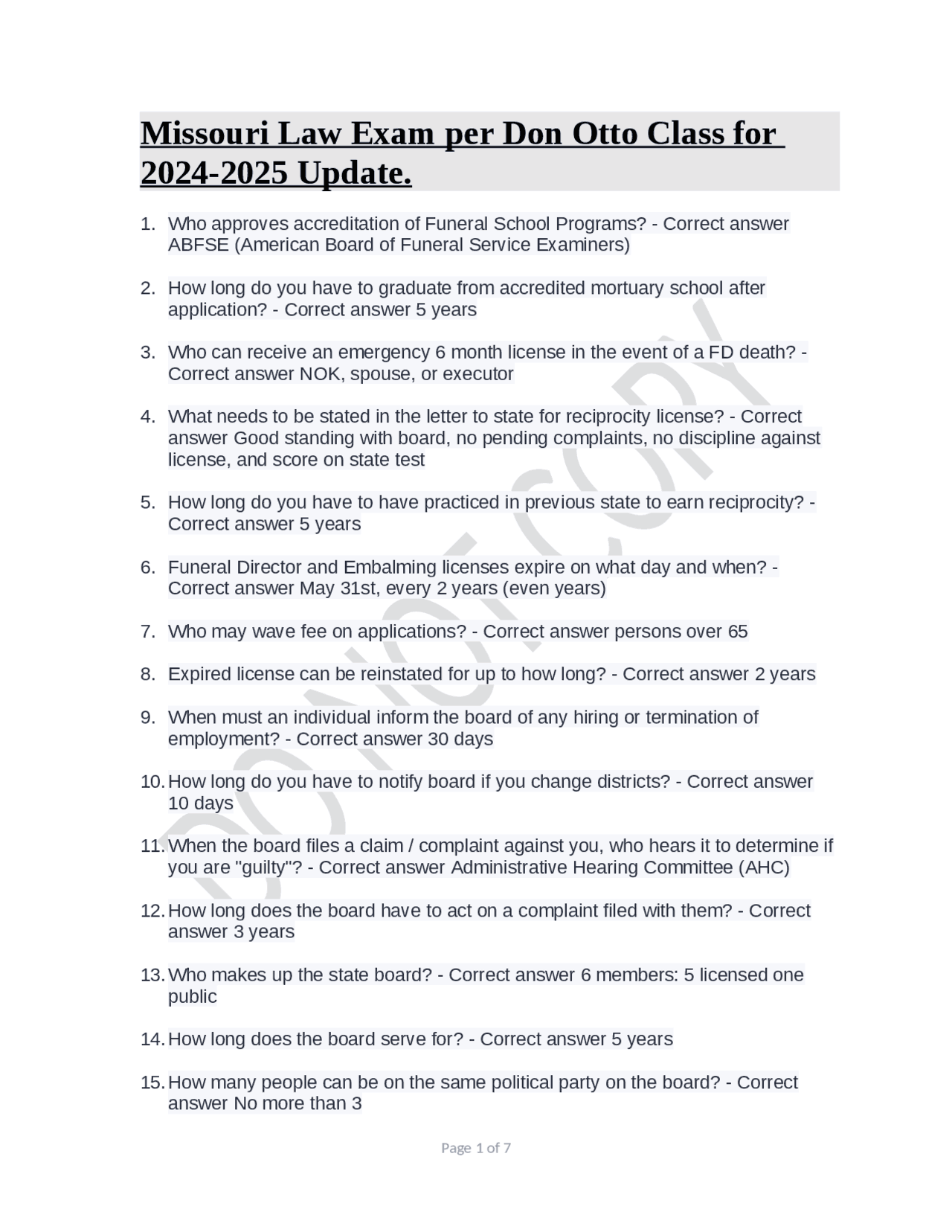 Missouri Law Exam per Don Otto Class for 2024-2025 Update.

1. Who approves accreditation of Funeral School Programs? - Correct answer ABFSE (American Board of Funeral Service Examiners)

2. How long do you have to graduate from accredited mortuary school after application? - Correct answer 5 years

3. Who can receive an emergency 6 month license in the event of a FD death? - Correct answer NOK, spouse, or executor

4. What needs to be stated in the letter to state for reciprocity license? - Correct answer Good standing with board, no pending complaints, no discipline against license, and score on state test

5. How long do you have to have practiced in previous state to earn reciprocity? - Correct answer 5 years

6. Funeral Director and Embalming licenses expire on what day and when? - Correct answer May 31st, every 2 years (even years)

7. Who may wave fee on applications? - Correct answer persons over 65

8. Expired license can be reinstated for up to how long? - Correct answer 2 years

9. When must an individual inform the board of any hiring or termination of employment? - Correct answer 30 days

10. How long do you have to notify board if you change districts? - Correct answer 10 days

11. When the board files a claim / complaint against you, who hears it to determine if you are "guilty"? - Correct answer Administrative Hearing Committee (AHC)

12. How long does the board have to act on a complaint filed with them? - Correct answer 3 years

13. Who makes up the state board? - Correct answer 6 members: 5 licensed one public

14. How long does the board serve for? - Correct answer 5 years

15. How many people can be on the same political party on the board? - Correct answer No more than 3

DO NOT COPY

Page 1 of 7